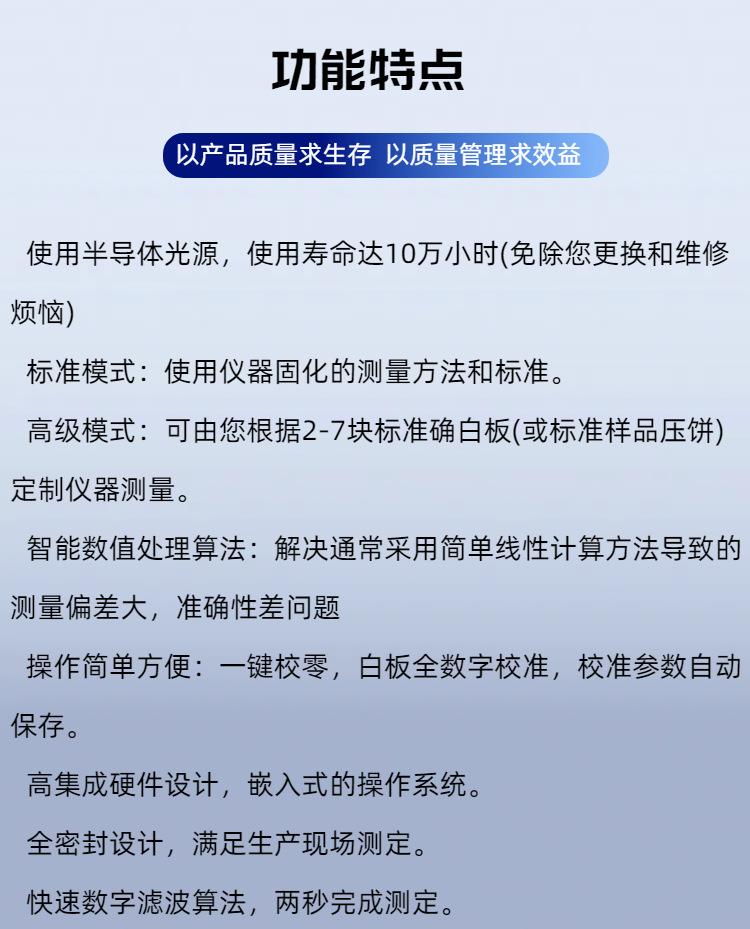 功能特点

以产品质量求生存 以质量管理求效益

使用半导体光源，使用寿命达10万小时(免除您更换和维修烦恼)

标准模式：使用仪器固化的测量方法和标准。

高级模式：可由您根据2-7块标准确白板(或标准样品压饼)定制仪器测量。

智能数值处理算法：解决通常采用简单线性计算方法导致的测量偏差大，准确性差问题

操作简单方便：一键校零，白板全数字校准，校准参数自动保存。

高集成硬件设计，嵌入式的操作系统。

全密封设计，满足生产现场测定。

快速数字滤波算法，两秒完成测定。